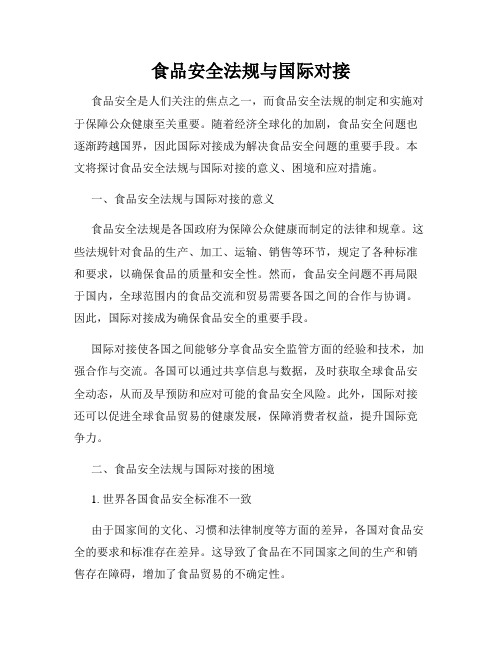 食品安全法规与国际对接

食品安全是人们关注的焦点之一，而食品安全法规的制定和实施对于保障公众健康至关重要。随着经济全球化的加剧，食品安全问题也逐渐跨越国界，因此国际对接成为解决食品安全问题的重要手段。本文将探讨食品安全法规与国际对接的意义、困境和应对措施。

一、食品安全法规与国际对接的意义

食品安全法规是各国政府为保障公众健康而制定的法律和规章。这些法规针对食品的生产、加工、运输、销售等环节，规定了各种标准和要求，以确保食品的质量和安全性。然而，食品安全问题不再局限于国内，全球范围内的食品交流和贸易需要各国之间的合作与协调。因此，国际对接成为确保食品安全的重要手段。

国际对接使各国之间能够分享食品安全监管方面的经验和技术，加强合作与交流。各国可以通过共享信息与数据，及时获取全球食品安全动态，从而及早预防和应对可能的食品安全风险。此外，国际对接还可以促进全球食品贸易的健康发展，保障消费者权益，提升国际竞争力。

二、食品安全法规与国际对接的困境

1. 世界各国食品安全标准不一致

由于国家间的文化、习惯和法律制度等方面的差异，各国对食品安全的要求和标准存在差异。这导致了食品在不同国家之间的生产和销售存在障碍，增加了食品贸易的不确定性。